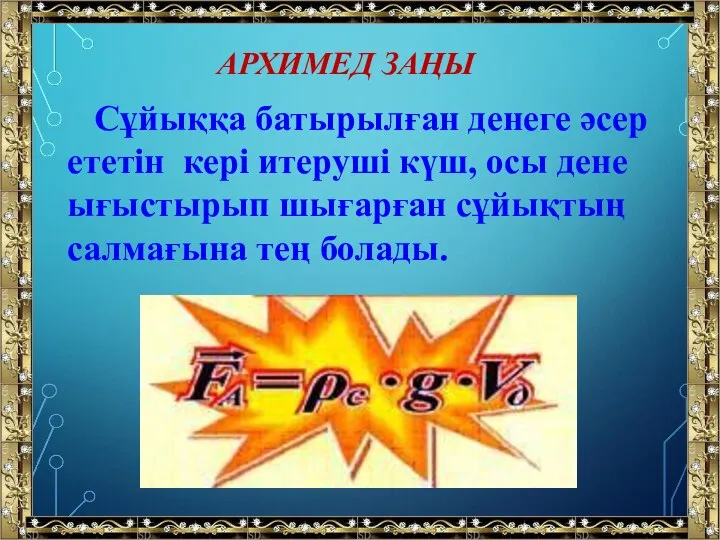 АРХИМЕД ЗАҢЫ

Сұйыққа батырылған денеге әсер ететін кері итеруші күш, осы дене ығыстырып шығарған сұйықтың салмағына тең болады.

$\vec{F}_A = \rho_c \cdot g \cdot V_д$